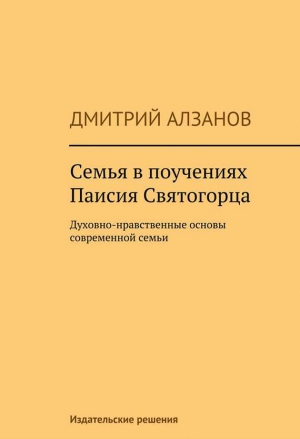 ДМИТРИЙ АЛЗАНОВ

Семья в поучениях Паисия Святогорца

Духовно-нравственные основы современной семьи

Издательские решения